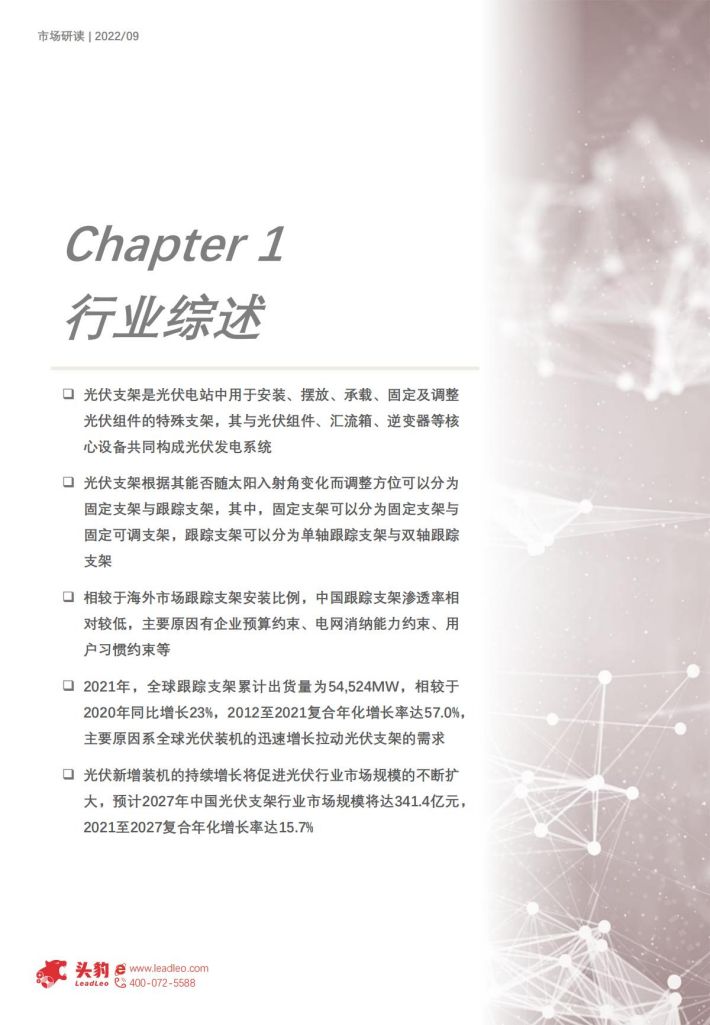 市场研读 | 2022/09

Chapter 1
行业综述

❑ 光伏支架是光伏电站中用于安装、摆放、承载、固定及调整光伏组件的特殊支架，其与光伏组件、汇流箱、逆变器等核心设备共同构成光伏发电系统

❑ 光伏支架根据其能否随太阳入射角变化而调整方位可以分为固定支架与跟踪支架，其中，固定支架可以分为固定支架与固定可调支架，跟踪支架可以分为单轴跟踪支架与双轴跟踪支架

❑ 相较于海外市场跟踪支架安装比例，中国跟踪支架渗透率相对较低，主要原因有企业预算约束、电网消纳能力约束、用户习惯约束等

❑ 2021年，全球跟踪支架累计出货量为54,524MW，相较于2020年同比增长23%，2012至2021复合年化增长率达57.0%，主要原因系全球光伏装机的迅速增长拉动光伏支架的需求

❑ 光伏新增装机的持续增长将促进光伏行业市场规模的不断扩大，预计2027年中国光伏支架行业市场规模将达341.4亿元，2021至2027复合年化增长率达15.7%

头豹 LeadLeo www.leadleo.com 400-072-5588